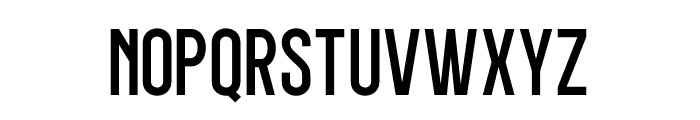 NOPQRSTUVWXYZ